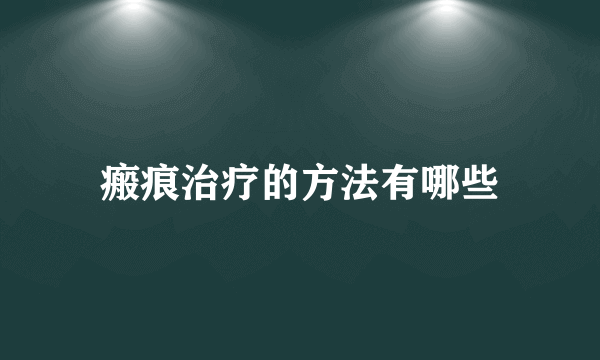 瘢痕治疗的方法有哪些